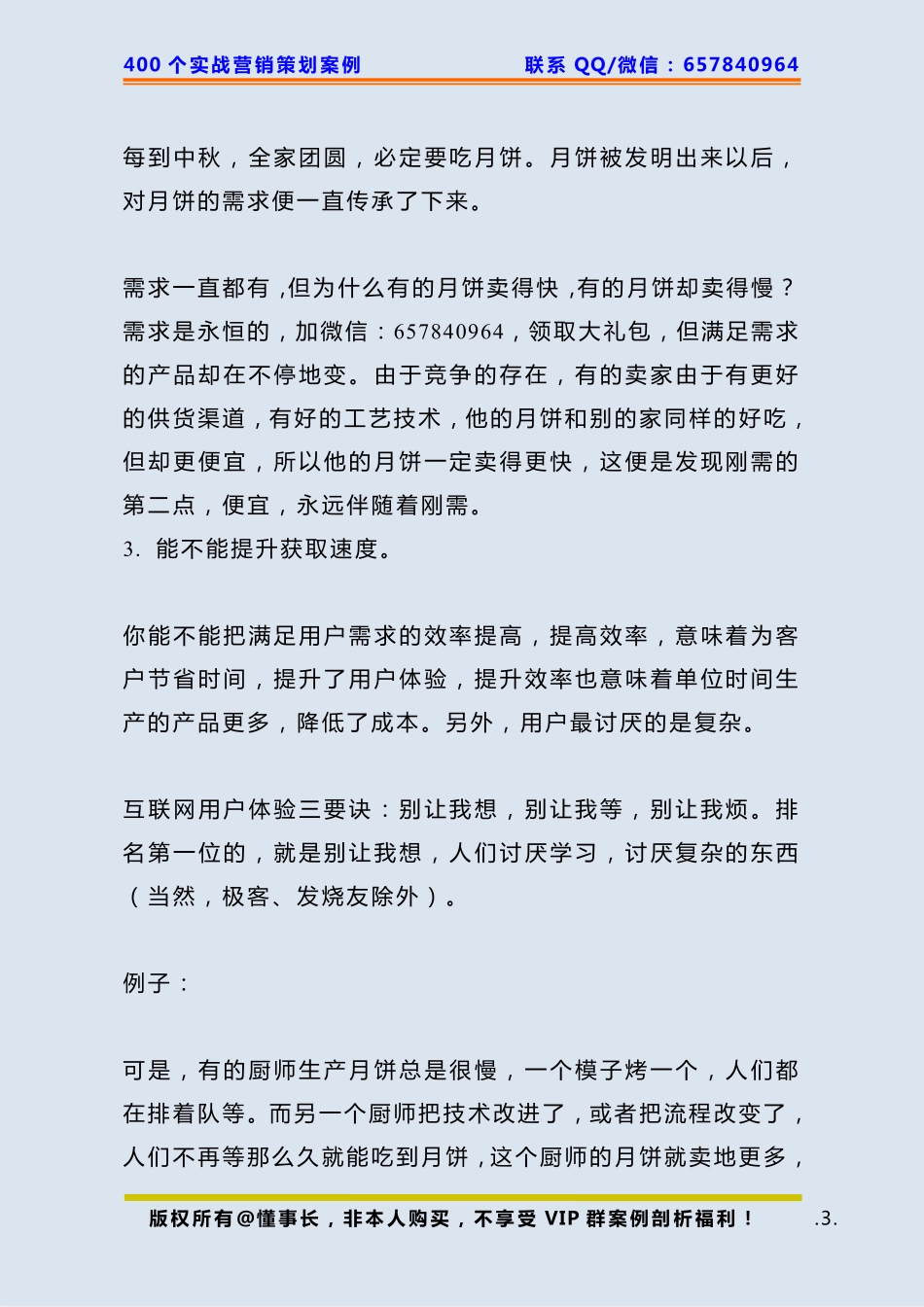 400 个实战营销策划案例　　联系 QQ/微信：657840964

每到中秋，全家团圆，必定要吃月饼。月饼被发明出来以后，对月饼的需求便一直传承了下来。

需求一直都有，但为什么有的月饼卖得快，有的月饼却卖得慢？需求是永恒的，加微信：657840964，领取大礼包，但满足需求的产品却在不停地变。由于竞争的存在，有的卖家由于有更好的供货渠道，有好的工艺技术，他的月饼和别的家同样的好吃，但却更便宜，所以他的月饼一定卖得更快，这便是发现刚需的第二点，便宜，永远伴随着刚需。
3. 能不能提升获取速度。

你能不能把满足用户需求的效率提高，提高效率，意味着为客户节省时间，提升了用户体验，提升效率也意味着单位时间生产的产品更多，降低了成本。另外，用户最讨厌的是复杂。

互联网用户体验三要诀：别让我想，别让我等，别让我烦。排名第一位的，就是别让我想，人们讨厌学习，讨厌复杂的东西（当然，极客、发烧友除外）。

例子：

可是，有的厨师生产月饼总是很慢，一个模子烤一个，人们都在排着队等。而另一个厨师把技术改进了，或者把流程改变了，人们不再等那么久就能吃到月饼，这个厨师的月饼就卖地更多，

版权所有@懂事长，非本人购买，不享受 VIP 群案例剖析福利！　.3.